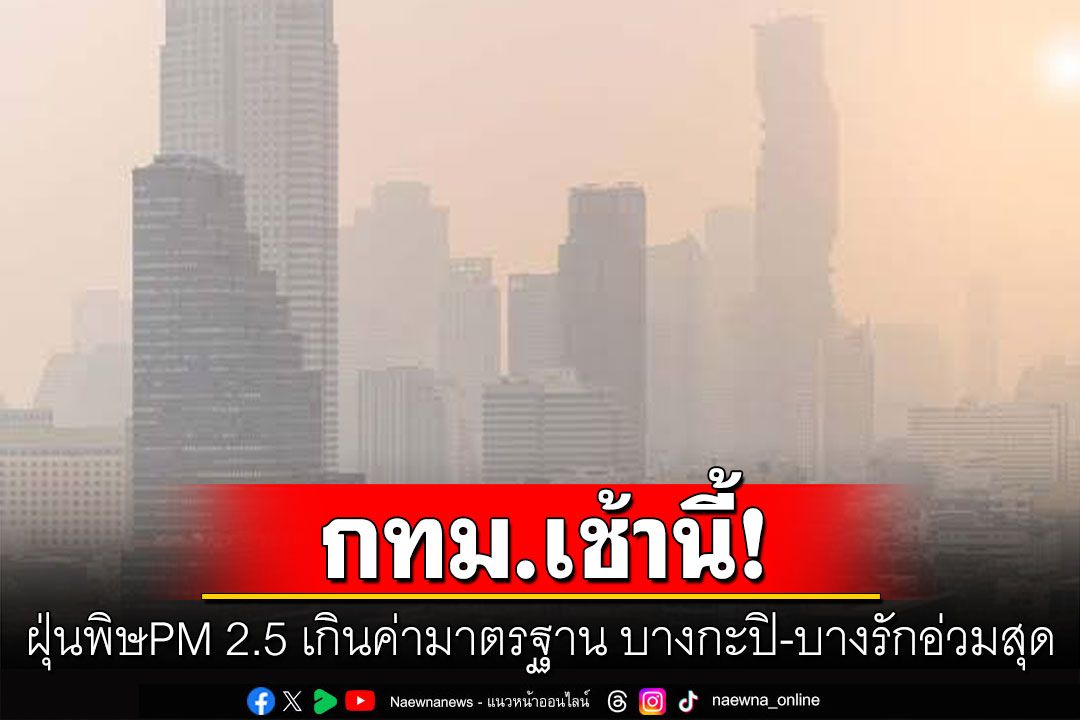 กทม.เช้านี้!

ฝุ่นพิษPM 2.5 เกินค่ามาตรฐาน บางกะปิ-บางรักอ่วมสุด

Naewnanews - แนวหน้าออนไลน์ naewna_online